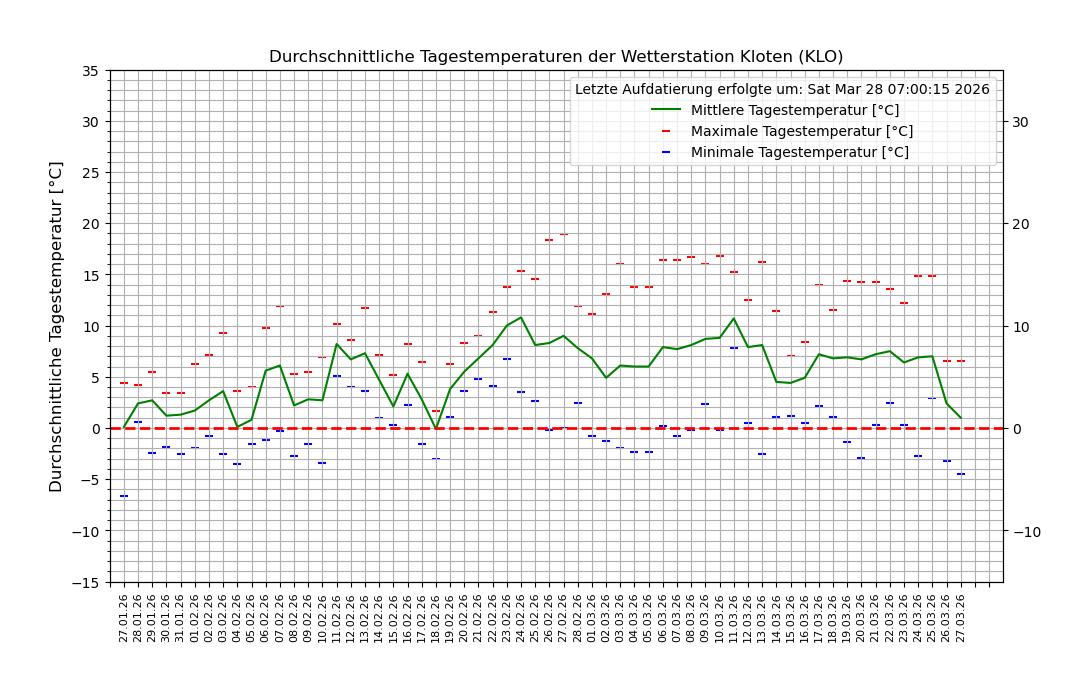 Durchschnittliche Tagestemperaturen der Wetterstation Kloten (KLO)

Letzte Aufdatierung erfolgte um: Sat Mar 28 07:00:15 2026
Mittlere Tagestemperatur [°C]
Maximale Tagestemperatur [°C]
Minimale Tagestemperatur [°C]

Durchschnittliche Tagestemperatur [°C]

35
30
25
20
15
10
5
0
−5
−10
−15

30
20
10
0
−10

27.01.26
28.01.26
29.01.26
30.01.26
31.01.26
01.02.26
02.02.26
03.02.26
04.02.26
05.02.26
06.02.26
07.02.26
08.02.26
09.02.26
10.02.26
11.02.26
12.02.26
13.02.26
14.02.26
15.02.26
16.02.26
17.02.26
18.02.26
19.02.26
20.02.26
21.02.26
22.02.26
23.02.26
24.02.26
25.02.26
26.02.26
27.02.26
28.02.26
01.03.26
02.03.26
03.03.26
04.03.26
05.03.26
06.03.26
07.03.26
08.03.26
09.03.26
10.03.26
11.03.26
12.03.26
13.03.26
14.03.26
15.03.26
16.03.26
17.03.26
18.03.26
19.03.26
20.03.26
21.03.26
22.03.26
23.03.26
24.03.26
25.03.26
26.03.26
27.03.26